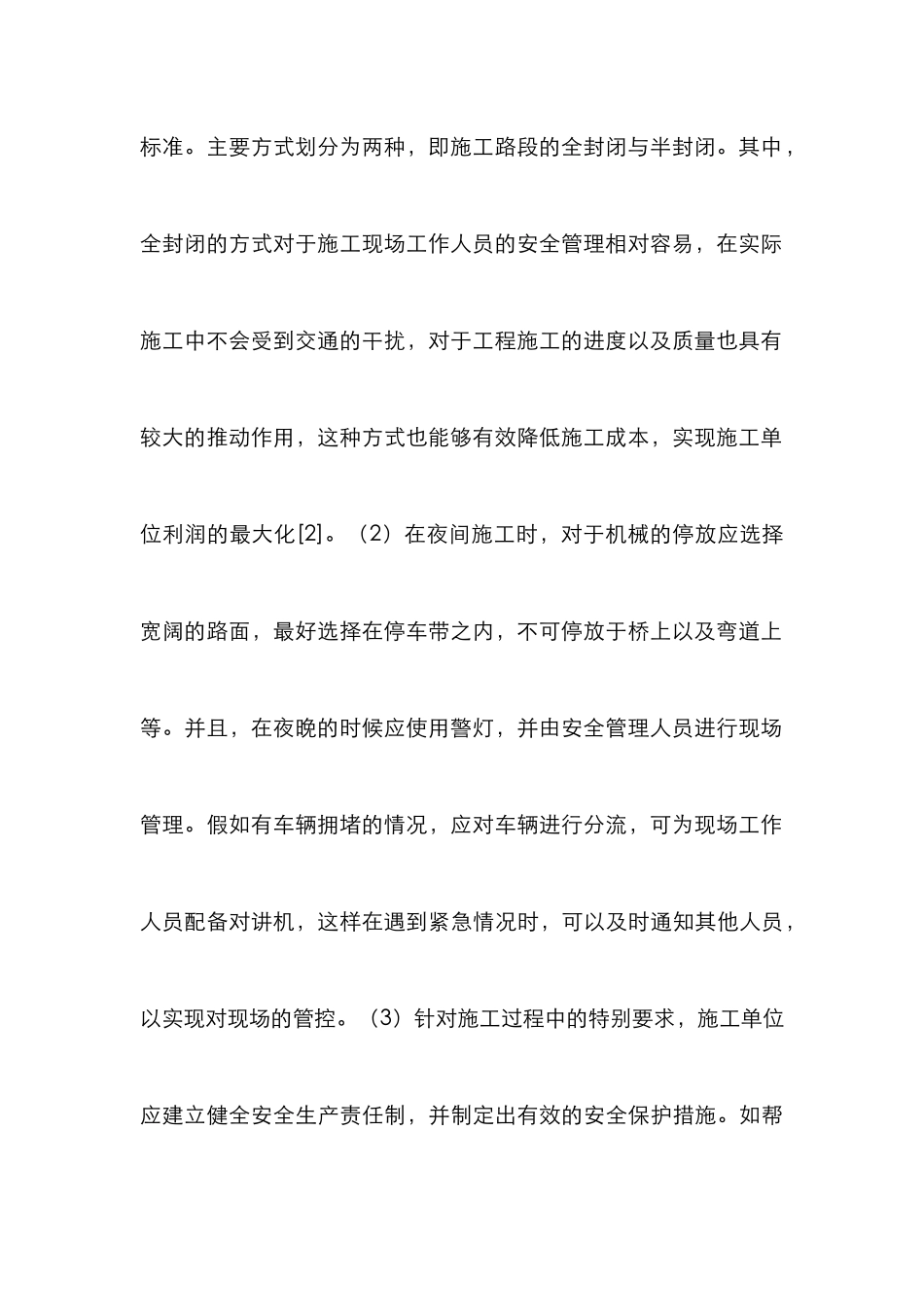 标准。主要方式划分为两种，即施工路段的全封闭与半封闭。其中，全封闭的方式对于施工现场工作人员的安全管理相对容易，在实际施工中不会受到交通的干扰，对于工程施工的进度以及质量也具有较大的推动作用，这种方式也能够有效降低施工成本，实现施工单位利润的最大化[2]。（2）在夜间施工时，对于机械的停放应选择宽阔的路面，最好选择在停车带之内，不可停放于桥上以及弯道上等。并且，在夜晚的时候应使用警灯，并由安全管理人员进行现场管理。假如有车辆拥堵的情况，应对车辆进行分流，可为现场工作人员配备对讲机，这样在遇到紧急情况时，可以及时通知其他人员，以实现对现场的管控。（3）针对施工过程中的特别要求，施工单位应建立健全安全生产责任制，并制定出有效的安全保护措施。如帮